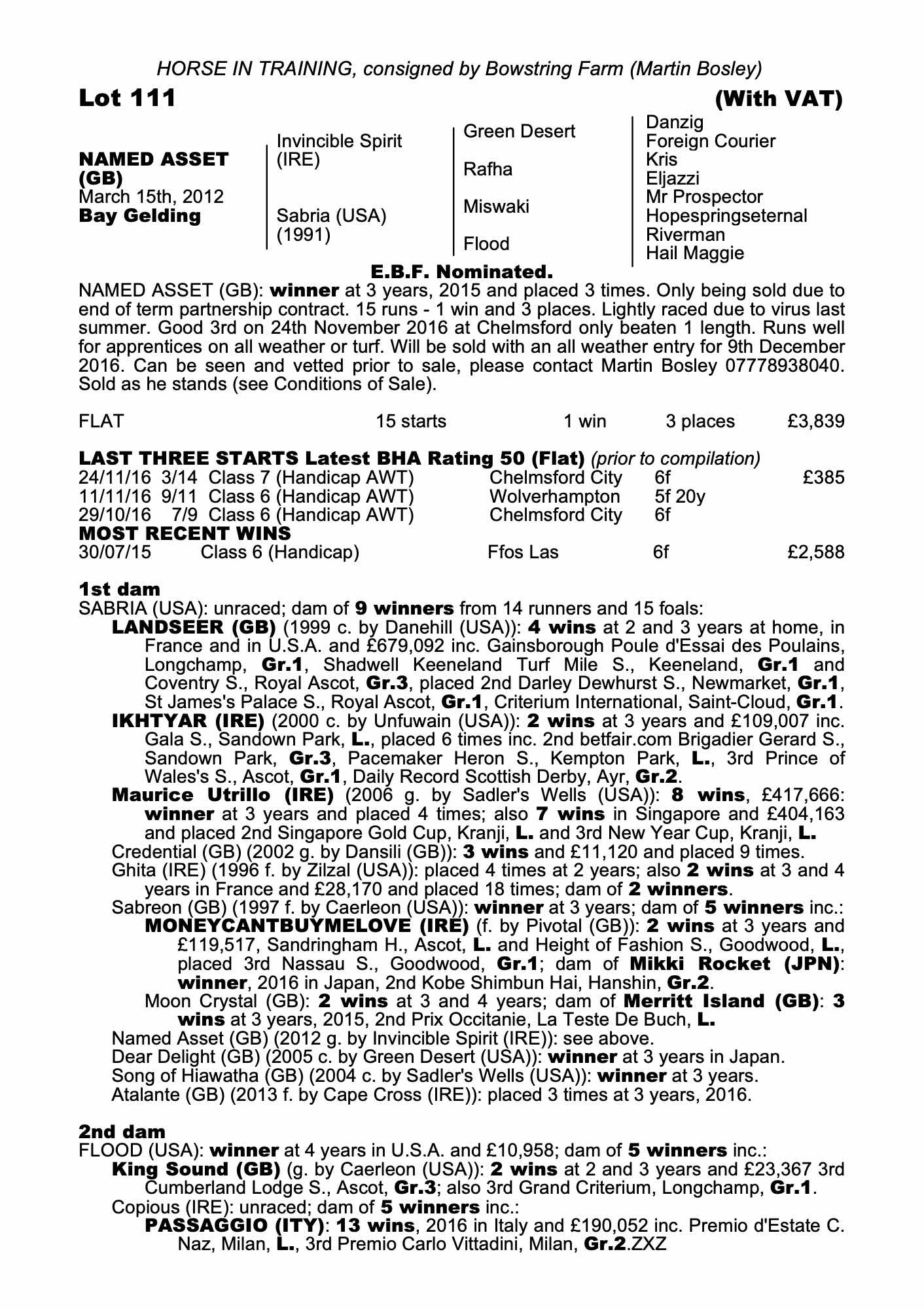 HORSE IN TRAINING, consigned by Bowstring Farm (Martin Bosley)

Lot 111 (With VAT)

NAMED ASSET (GB)
March 15th, 2012
Bay Gelding

Invincible Spirit (IRE)

Sabria (USA) (1991)

Green Desert

Rafha

Miswaki

Flood

Danzig
Foreign Courier
Kris
Eljazzi
Mr Prospector
Hopespringseternal
Riverman
Hail Maggie

E.B.F. Nominated.

NAMED ASSET (GB): winner at 3 years, 2015 and placed 3 times. Only being sold due to end of term partnership contract. 15 runs - 1 win and 3 places. Lightly raced due to virus last summer. Good 3rd on 24th November 2016 at Chelmsford only beaten 1 length. Runs well for apprentices on all weather or turf. Will be sold with an all weather entry for 9th December 2016. Can be seen and vetted prior to sale, please contact Martin Bosley 07778938040. Sold as he stands (see Conditions of Sale).

| FLAT | 15 starts | 1 win | 3 places | £3,839 |
|---|---|---|---|---|

LAST THREE STARTS Latest BHA Rating 50 (Flat) (prior to compilation)

| 24/11/16 | 3/14 | Class 7 (Handicap AWT) | Chelmsford City | 6f | £385 |
|---|---|---|---|---|---|
| 11/11/16 | 9/11 | Class 6 (Handicap AWT) | Wolverhampton | 5f 20y | |
| 29/10/16 | 7/9 | Class 6 (Handicap AWT) | Chelmsford City | 6f | |

MOST RECENT WINS

| 30/07/15 | Class 6 (Handicap) | Ffos Las | 6f | £2,588 |
|---|---|---|---|---|

1st dam
SABRIA (USA): unraced; dam of 9 winners from 14 runners and 15 foals:
LANDSEER (GB) (1999 c. by Danehill (USA)): 4 wins at 2 and 3 years at home, in France and in U.S.A. and £679,092 inc. Gainsborough Poule d'Essai des Poulains, Longchamp, Gr.1, Shadwell Keeneland Turf Mile S., Keeneland, Gr.1 and Coventry S., Royal Ascot, Gr.3, placed 2nd Darley Dewhurst S., Newmarket, Gr.1, St James's Palace S., Royal Ascot, Gr.1, Criterium International, Saint-Cloud, Gr.1.
IKHTYAR (IRE) (2000 c. by Unfuwain (USA)): 2 wins at 3 years and £109,007 inc. Gala S., Sandown Park, L., placed 6 times inc. 2nd betfair.com Brigadier Gerard S., Sandown Park, Gr.3, Pacemaker Heron S., Kempton Park, L., 3rd Prince of Wales's S., Ascot, Gr.1, Daily Record Scottish Derby, Ayr, Gr.2.
Maurice Utrillo (IRE) (2006 g. by Sadler's Wells (USA)): 8 wins, £417,666: winner at 3 years and placed 4 times; also 7 wins in Singapore and £404,163 and placed 2nd Singapore Gold Cup, Kranji, L. and 3rd New Year Cup, Kranji, L.
Credential (GB) (2002 g. by Dansili (GB)): 3 wins and £11,120 and placed 9 times.
Ghita (IRE) (1996 f. by Zilzal (USA)): placed 4 times at 2 years; also 2 wins at 3 and 4 years in France and £28,170 and placed 18 times; dam of 2 winners.
Sabreon (GB) (1997 f. by Caerleon (USA)): winner at 3 years; dam of 5 winners inc.:
MONEYCANTBUYMELOVE (IRE) (f. by Pivotal (GB)): 2 wins at 3 years and £119,517, Sandringham H., Ascot, L. and Height of Fashion S., Goodwood, L., placed 3rd Nassau S., Goodwood, Gr.1; dam of Mikki Rocket (JPN): winner, 2016 in Japan, 2nd Kobe Shimbun Hai, Hanshin, Gr.2.
Moon Crystal (GB): 2 wins at 3 and 4 years; dam of Merritt Island (GB): 3 wins at 3 years, 2015, 2nd Prix Occitanie, La Teste De Buch, L.
Named Asset (GB) (2012 g. by Invincible Spirit (IRE)): see above.
Dear Delight (GB) (2005 c. by Green Desert (USA)): winner at 3 years in Japan.
Song of Hiawatha (GB) (2004 c. by Sadler's Wells (USA)): winner at 3 years.
Atalante (GB) (2013 f. by Cape Cross (IRE)): placed 3 times at 3 years, 2016.

2nd dam
FLOOD (USA): winner at 4 years in U.S.A. and £10,958; dam of 5 winners inc.:
King Sound (GB) (g. by Caerleon (USA)): 2 wins at 2 and 3 years and £23,367 3rd Cumberland Lodge S., Ascot, Gr.3; also 3rd Grand Criterium, Longchamp, Gr.1.
Copious (IRE): unraced; dam of 5 winners inc.:
PASSAGGIO (ITY): 13 wins, 2016 in Italy and £190,052 inc. Premio d'Estate C. Naz, Milan, L., 3rd Premio Carlo Vittadini, Milan, Gr.2.ZXZ